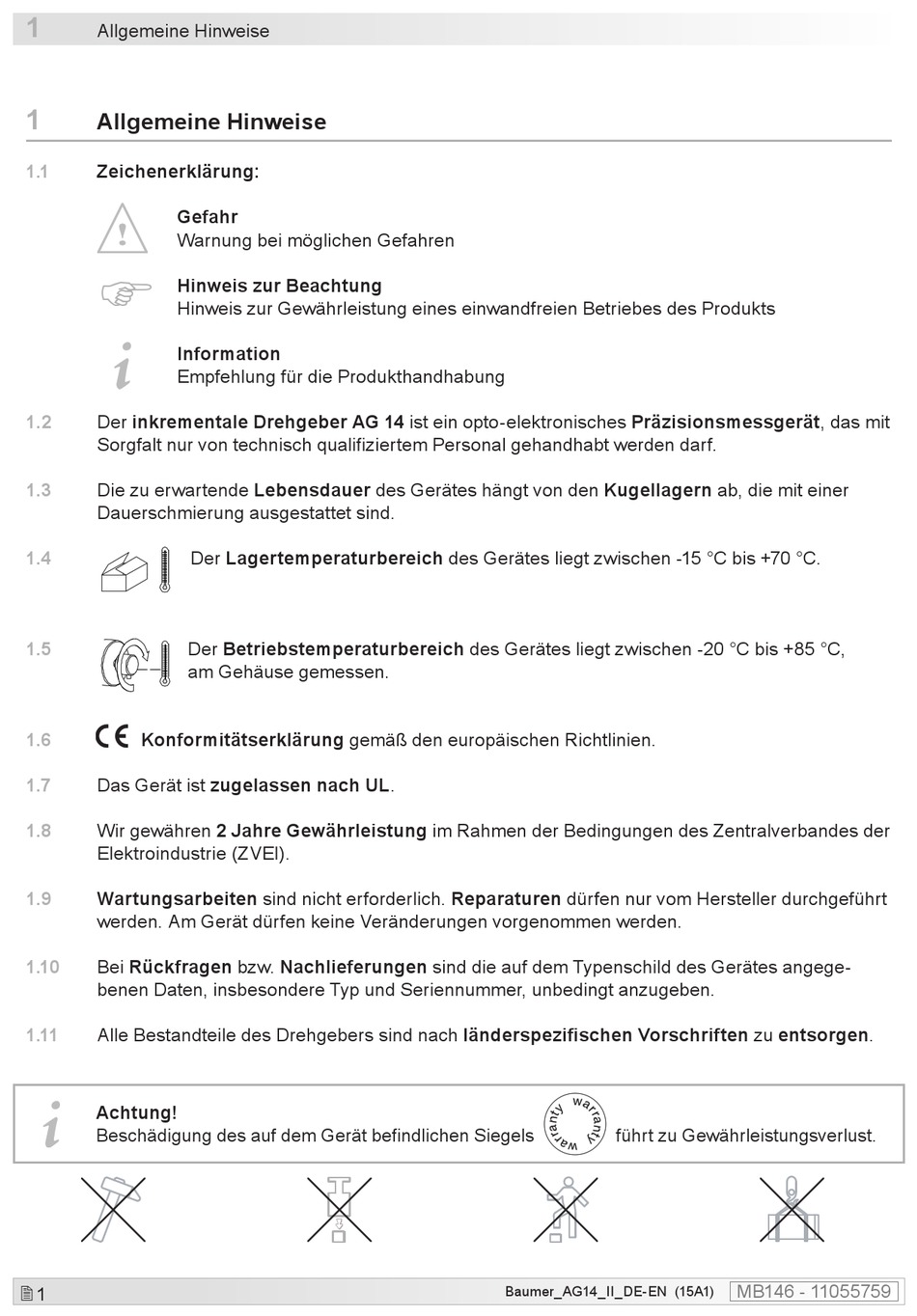 1 Allgemeine Hinweise

1 Allgemeine Hinweise

1.1 Zeichenerklärung:

Gefahr
Warnung bei möglichen Gefahren

Hinweis zur Beachtung
Hinweis zur Gewährleistung eines einwandfreien Betriebes des Produkts

Information
Empfehlung für die Produkthandhabung

1.2 Der inkrementale Drehgeber AG 14 ist ein opto-elektronisches Präzisionsmessgerät, das mit Sorgfalt nur von technisch qualifiziertem Personal gehandhabt werden darf.

1.3 Die zu erwartende Lebensdauer des Gerätes hängt von den Kugellagern ab, die mit einer Dauerschmierung ausgestattet sind.

1.4 Der Lagertemperaturbereich des Gerätes liegt zwischen -15 °C bis +70 °C.

1.5 Der Betriebstemperaturbereich des Gerätes liegt zwischen -20 °C bis +85 °C, am Gehäuse gemessen.

1.6 CE Konformitätserklärung gemäß den europäischen Richtlinien.

1.7 Das Gerät ist zugelassen nach UL.

1.8 Wir gewähren 2 Jahre Gewährleistung im Rahmen der Bedingungen des Zentralverbandes der Elektroindustrie (ZVEI).

1.9 Wartungsarbeiten sind nicht erforderlich. Reparaturen dürfen nur vom Hersteller durchgeführt werden. Am Gerät dürfen keine Veränderungen vorgenommen werden.

1.10 Bei Rückfragen bzw. Nachlieferungen sind die auf dem Typenschild des Gerätes angegebenen Daten, insbesondere Typ und Seriennummer, unbedingt anzugeben.

1.11 Alle Bestandteile des Drehgebers sind nach länderspezifischen Vorschriften zu entsorgen.

Achtung!
Beschädigung des auf dem Gerät befindlichen Siegels warranty warranty führt zu Gewährleistungsverlust.

1 Baumer_AG14_II_DE-EN (15A1) MB146 - 11055759